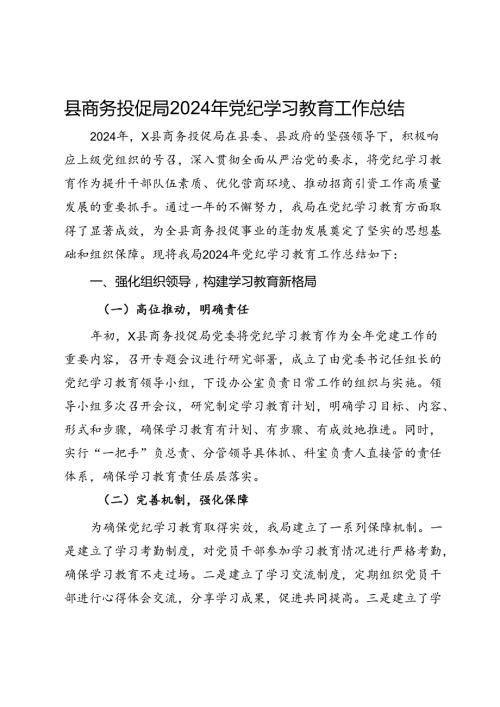 县商务投促局2024年党纪学习教育工作总结

2024年，X县商务投促局在县委、县政府的坚强领导下，积极响应上级党组织的号召，深入贯彻全面从严治党的要求，将党纪学习教育作为提升干部队伍素质、优化营商环境、推动招商引资工作高质量发展的重要抓手。通过一年的不懈努力，我局在党纪学习教育方面取得了显著成效，为全县商务投促事业的蓬勃发展奠定了坚实的思想基础和组织保障。现将我局2024年党纪学习教育工作总结如下：

一、强化组织领导，构建学习教育新格局

（一）高位推动，明确责任

年初，X县商务投促局党委将党纪学习教育作为全年党建工作的重要内容，召开专题会议进行研究部署，成立了由党委书记任组长的党纪学习教育领导小组，下设办公室负责日常工作的组织与实施。领导小组多次召开会议，研究制定学习教育计划，明确学习目标、内容、形式和步骤，确保学习教育有计划、有步骤、有成效地推进。同时，实行“一把手”负总责、分管领导具体抓、科室负责人直接管的责任体系，确保学习教育责任层层落实。

（二）完善机制，强化保障

为确保党纪学习教育取得实效，我局建立了一系列保障机制。一是建立了学习考勤制度，对党员干部参加学习教育情况进行严格考勤，确保学习教育不走过场。二是建立了学习交流制度，定期组织党员干部进行心得体会交流，分享学习成果，促进共同提高。三是建立了学